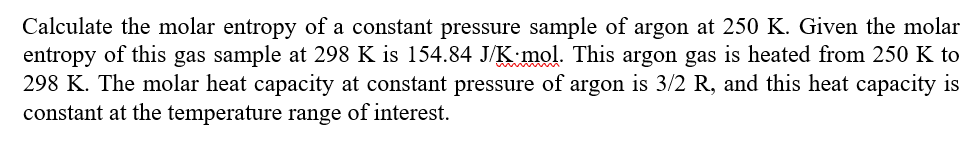 Calculate the molar entropy of a constant pressure sample of argon at 250 K. Given the molar entropy of this gas sample at 298 K is 154.84 J/K·mol. This argon gas is heated from 250 K to 298 K. The molar heat capacity at constant pressure of argon is 3/2 R, and this heat capacity is constant at the temperature range of interest.